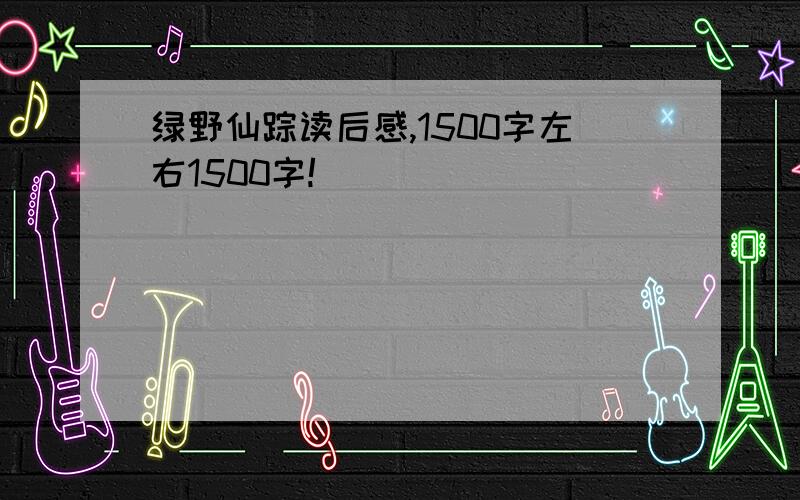 绿野仙踪读后感,1500字左右1500字!